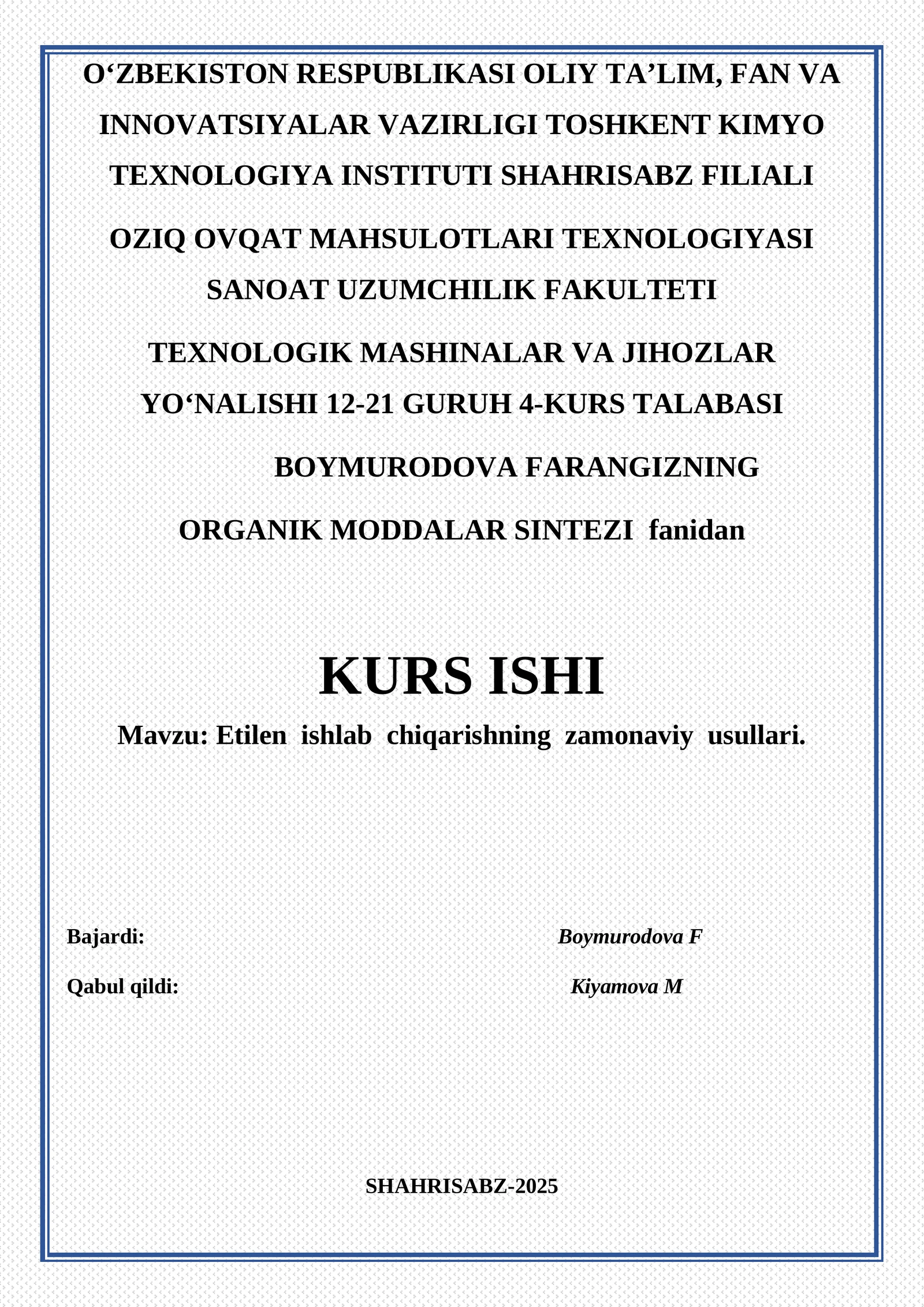 O‘ZBEKISTON RESPUBLIKASI OLIY TA’LIM, FAN VA INNOVATSIYALAR VAZIRLIGI TOSHKENT KIMYO TEXNOLOGIYA INSTITUTI SHAHRISABZ FILIALI

OZIQ OVQAT MAHSULOTLARI TEXNOLOGIYASI SANOAT UZUMCHILIK FAKULTETI

TEXNOLOGIK MASHINALAR VA JIHOZLAR YO‘NALISHI 12-21 GURUH 4-KURS TALABASI

BOYMURODOVA FARANGIZNING

ORGANIK MODDALAR SINTEZI fanidan

KURS ISHI

Mavzu: Etilen ishlab chiqarishning zamonaviy usullari.

Bajardi: Boymurodova F

Qabul qildi: Kiyamova M

SHAHRISABZ-2025